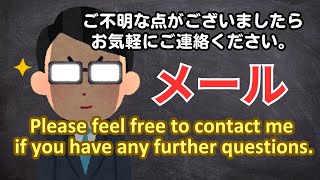 ご不明な点がございましたら
お気軽にご連絡ください。

メール

Please feel free to contact me
if you have any further questions.